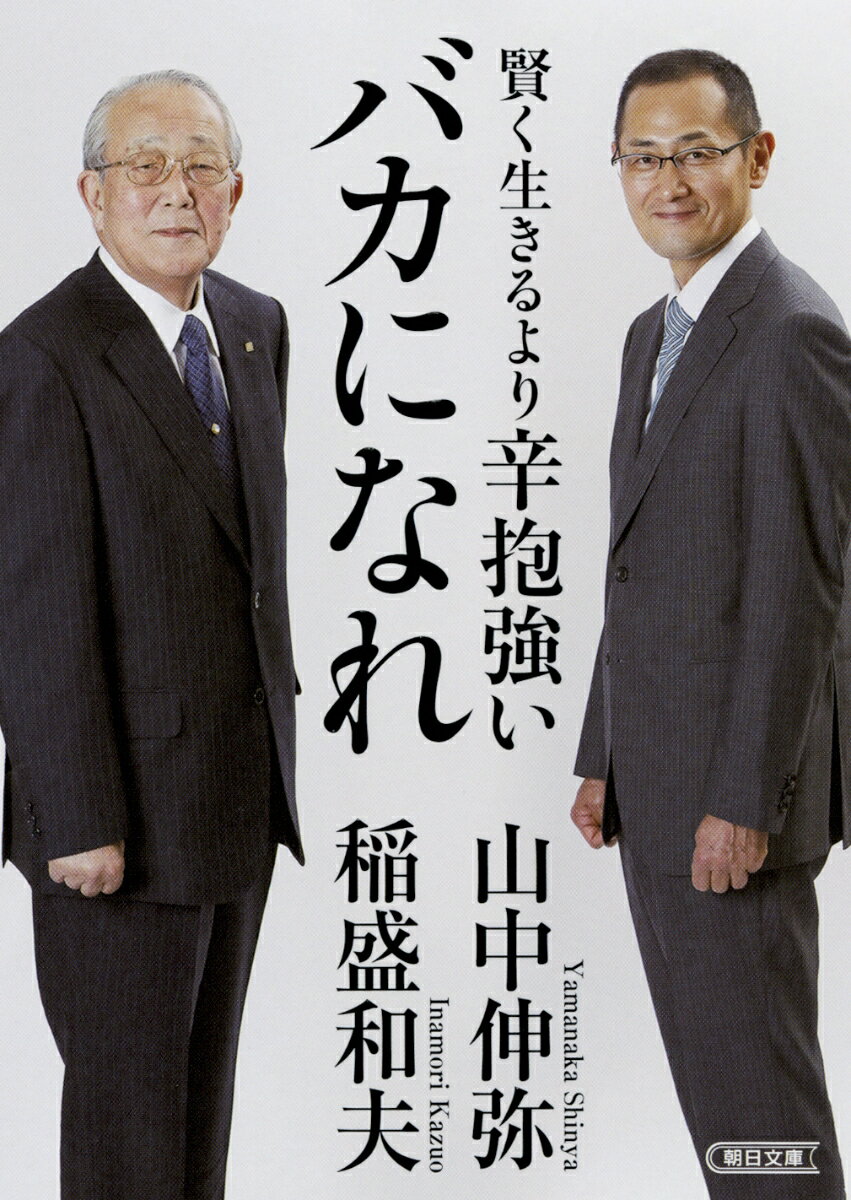 賢く生きるより辛抱強い
バカになれ

山中伸弥
Yamanaka Shinya
稲盛和夫
Inamori Kazuo

朝日文庫